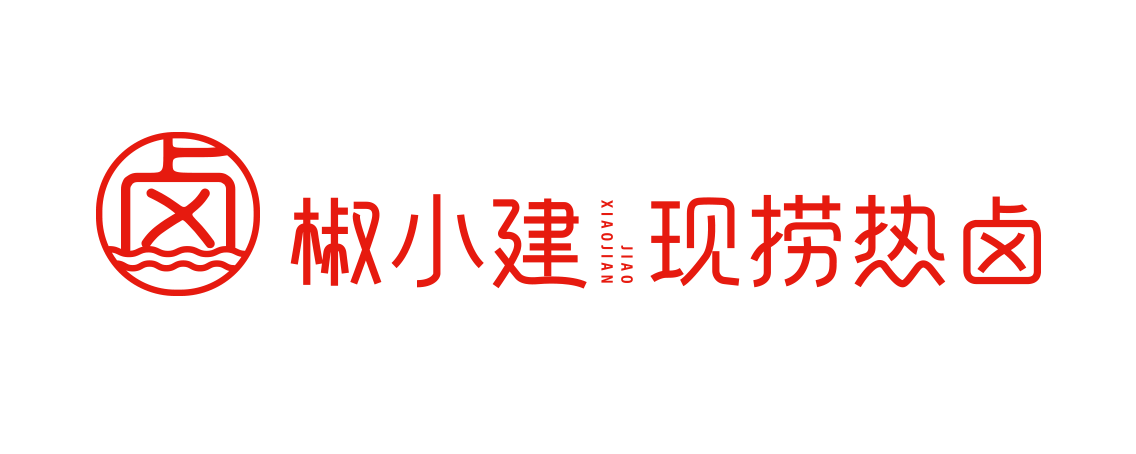 卤

椒小建

JIAO XIAOJIAN

现捞热卤